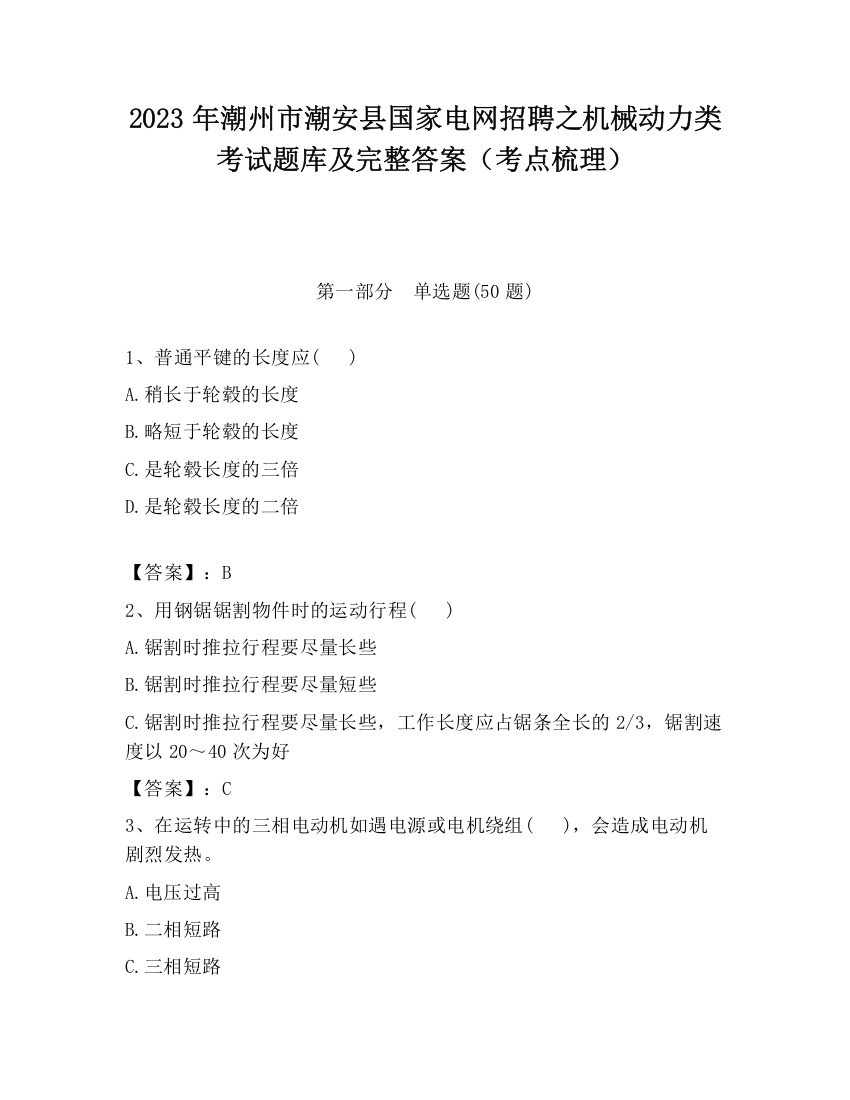 2023 年潮州市潮安县国家电网招聘之机械动力类考试题库及完整答案（考点梳理）

第一部分　单选题(50 题)

1、普通平键的长度应(　　)

A.稍长于轮毂的长度

B.略短于轮毂的长度

C.是轮毂长度的三倍

D.是轮毂长度的二倍

【答案】：B

2、用钢锯锯割物件时的运动行程(　　)

A.锯割时推拉行程要尽量长些

B.锯割时推拉行程要尽量短些

C.锯割时推拉行程要尽量长些，工作长度应占锯条全长的 2/3，锯割速度以 20～40 次为好

【答案】：C

3、在运转中的三相电动机如遇电源或电机绕组(　　)，会造成电动机剧烈发热。

A.电压过高

B.二相短路

C.三相短路